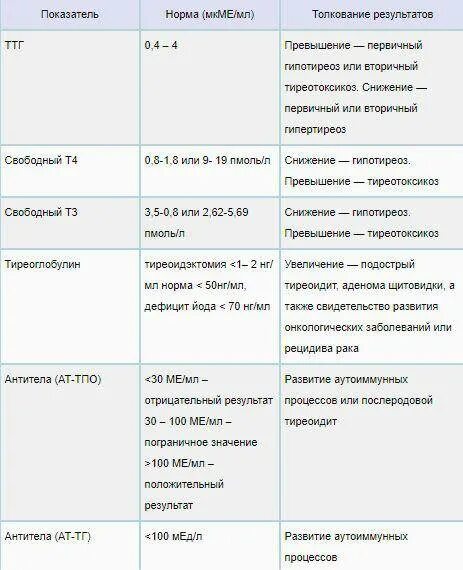 | Показатель | Норма (мкМЕ/мл) | Толкование результатов |
|---|---|---|
| ТТГ | 0,4 – 4 | Превышение — первичный гипотиреоз или вторичный тиреотоксикоз. Снижение — первичный или вторичный гипертиреоз |
| Свободный Т4 | 0,8-1,8 или 9- 19 пмоль/л | Снижение — гипотиреоз. Превышение — тиреотоксикоз |
| Свободный Т3 | 3,5-0,8 или 2,62-5,69 пмоль/л | Снижение — гипотиреоз. Превышение — тиреотоксикоз |
| Тиреоглобулин | тиреоидэктомия <1– 2 нг/мл норма < 50нг/мл, дефицит йода < 70 нг/мл | Увеличение — подострый тиреоидит, аденома щитовидки, а также свидетельство развития онкологических заболеваний или рецидива рака |
| Антитела (АТ-ТПО) | <30 МЕ/мл – отрицательный результат 30 – 100 МЕ/мл – пограничное значение >100 МЕ/мл – положительный результат | Развитие аутоиммунных процессов или послеродовой тиреоидит |
| Антитела (АТ-ТГ) | <100 мЕд/л | Развитие аутоиммунных процессов |